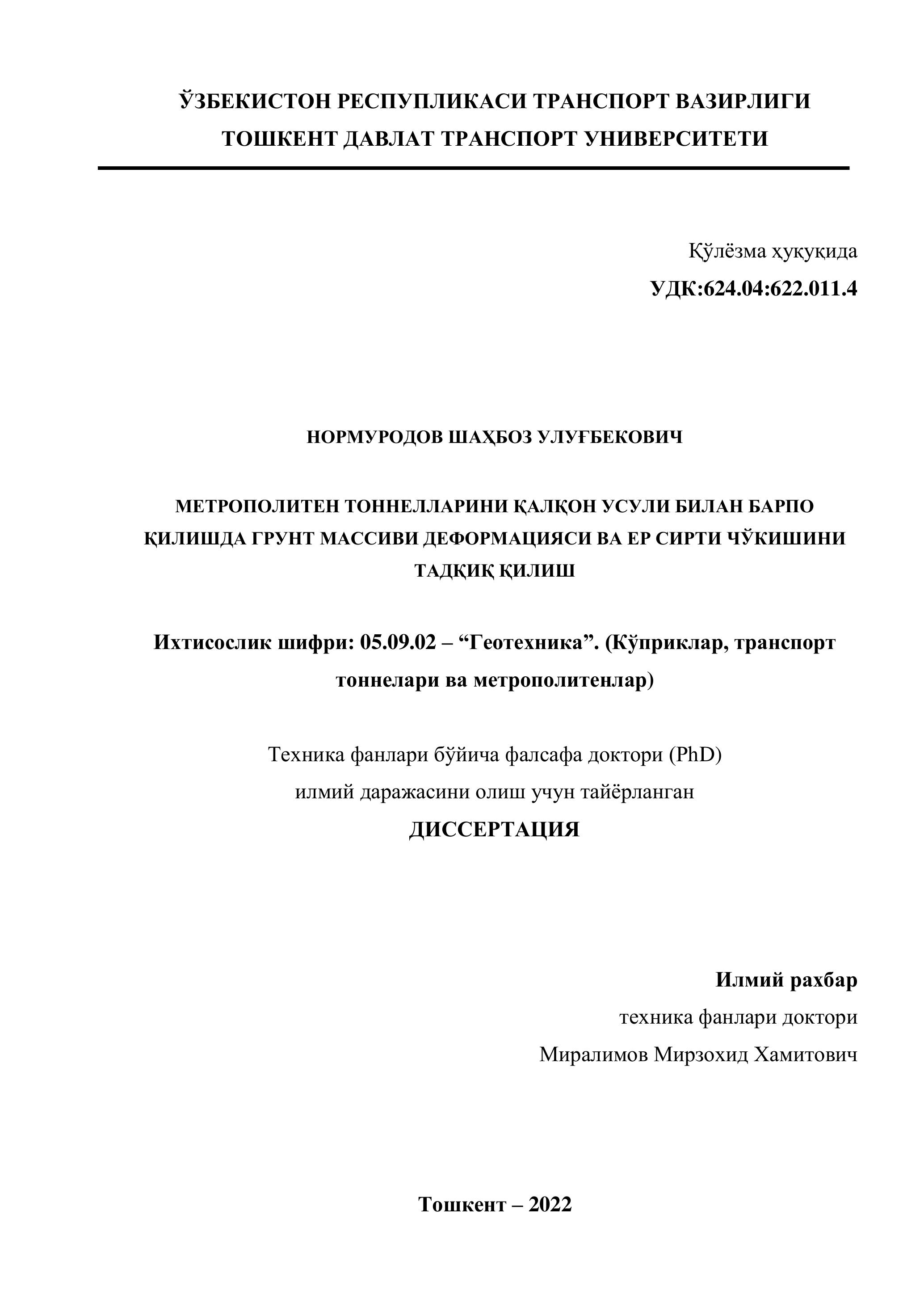 ЎЗБЕКИСТОН РЕСПУПЛИКАСИ ТРАНСПОРТ ВАЗИРЛИГИ
ТОШКЕНТ ДАВЛАТ ТРАНСПОРТ УНИВЕРСИТЕТИ

Қўлёзма ҳуқуқида
УДК:624.04:622.011.4

НОРМУРОДОВ ШАҲБОЗ УЛУҒБЕКОВИЧ

МЕТРОПОЛИТЕН ТОННЕЛЛАРИНИ ҚАЛҚОН УСУЛИ БИЛАН БАРПО ҚИЛИШДА ГРУНТ МАССИВИ ДЕФОРМАЦИЯСИ ВА ЕР СИРТИ ЧЎКИШИНИ ТАДҚИҚ ҚИЛИШ

Ихтисослик шифри: 05.09.02 – “Геотехника”. (Кўприклар, транспорт тоннелари ва метрополитенлар)

Техника фанлари бўйича фалсафа доктори (PhD)
илмий даражасини олиш учун тайёрланган
ДИССЕРТАЦИЯ

Илмий рахбар
техника фанлари доктори
Миралимов Мирзохид Хамитович

Тошкент – 2022